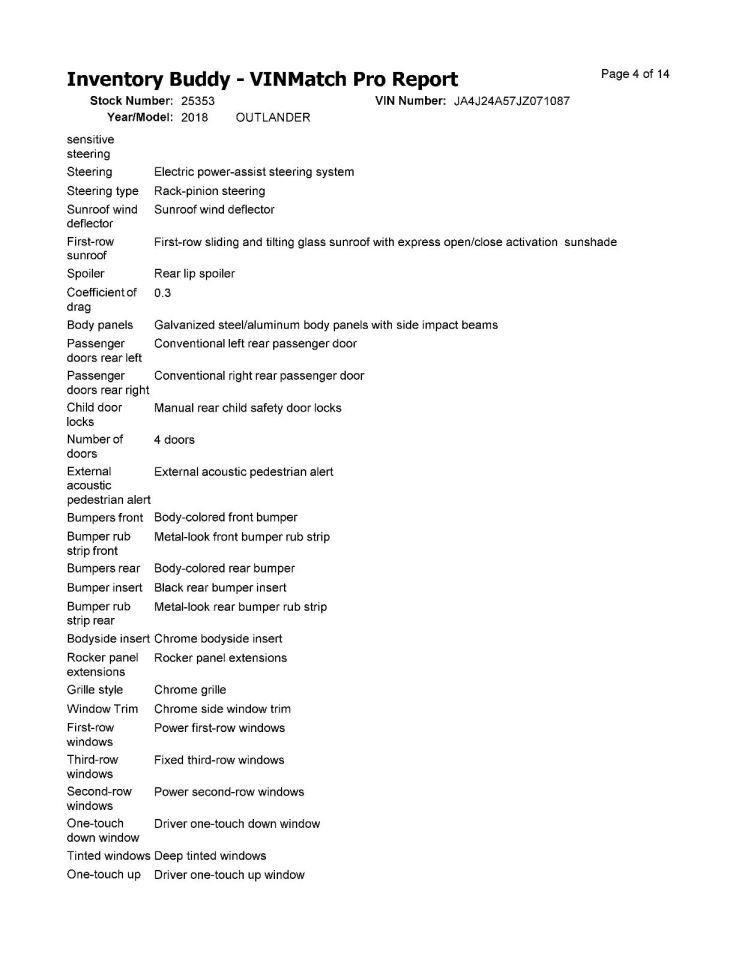 Inventory Buddy - VINMatch Pro Report

Page 4 of 14

Stock Number: 25353
VIN Number: JA4J24A57JZ071087
Year/Model: 2018 OUTLANDER

sensitive steering

Steering Electric power-assist steering system
Steering type Rack-pinion steering
Sunroof wind deflector Sunroof wind deflector
First-row sunroof First-row sliding and tilting glass sunroof with express open/close activation sunshade
Spoiler Rear lip spoiler
Coefficient of drag 0.3
Body panels Galvanized steel/aluminum body panels with side impact beams
Passenger doors rear left Conventional left rear passenger door
Passenger doors rear right Conventional right rear passenger door
Child door locks Manual rear child safety door locks
Number of doors 4 doors
External acoustic pedestrian alert External acoustic pedestrian alert
Bumpers front Body-colored front bumper
Bumper rub strip front Metal-look front bumper rub strip
Bumpers rear Body-colored rear bumper
Bumper insert Black rear bumper insert
Bumper rub strip rear Metal-look rear bumper rub strip
Bodyside insert Chrome bodyside insert
Rocker panel extensions Rocker panel extensions
Grille style Chrome grille
Window Trim Chrome side window trim
First-row windows Power first-row windows
Third-row windows Fixed third-row windows
Second-row windows Power second-row windows
One-touch down window Driver one-touch down window
Tinted windows Deep tinted windows
One-touch up Driver one-touch up window